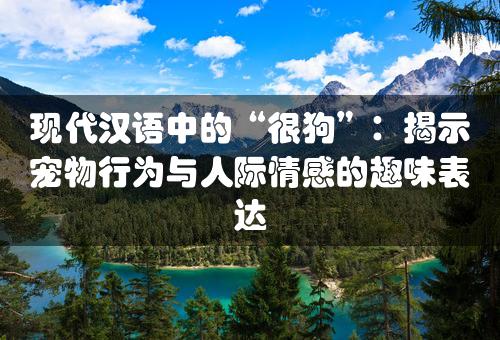 现代汉语中的“很狗”：揭示宠物行为与人际情感的趣味表达